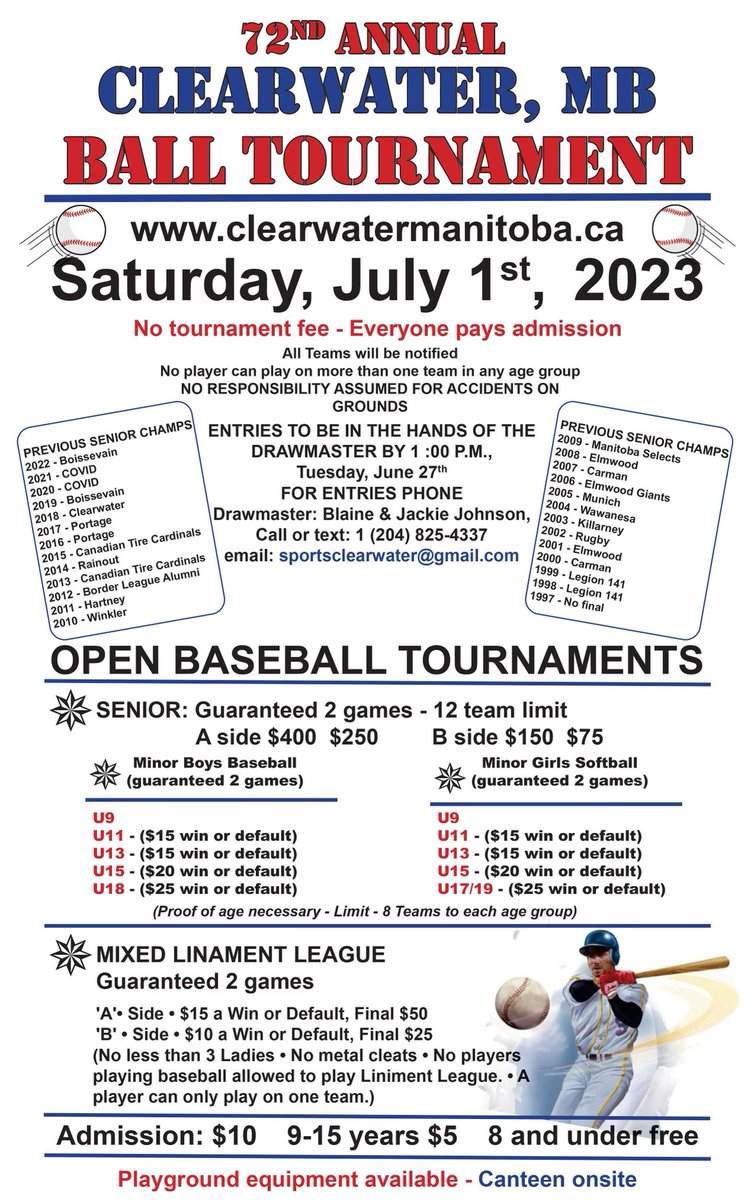 72ND ANNUAL
CLEARWATER, MB
BALL TOURNAMENT

www.clearwatermanitoba.ca
Saturday, July 1st, 2023

No tournament fee - Everyone pays admission
All Teams will be notified
No player can play on more than one team in any age group
NO RESPONSIBILITY ASSUMED FOR ACCIDENTS ON GROUNDS

PREVIOUS SENIOR CHAMPS
2022 - Boissevain
2021 - COVID
2020 - COVID
2019 - Boissevain
2018 - Clearwater
2017 - Portage
2016 - Portage
2015 - Canadian Tire Cardinals
2014 - Rainout
2013 - Canadian Tire Cardinals
2012 - Border League Alumni
2011 - Hartney
2010 - Winkler

ENTRIES TO BE IN THE HANDS OF THE DRAWMASTER BY 1 :00 P.M., Tuesday, June 27th
FOR ENTRIES PHONE
Drawmaster: Blaine & Jackie Johnson,
Call or text: 1 (204) 825-4337
email: sportsclearwater@gmail.com

PREVIOUS SENIOR CHAMPS
2009 - Manitoba Selects
2008 - Elmwood
2007 - Carman
2006 - Elmwood Giants
2005 - Munich
2004 - Wawanesa
2003 - Killarney
2002 - Rugby
2001 - Elmwood
2000 - Carman
1999 - Legion 141
1998 - Legion 141
1997 - No final

OPEN BASEBALL TOURNAMENTS

SENIOR: Guaranteed 2 games - 12 team limit
A side $400 $250 B side $150 $75

Minor Boys Baseball
(guaranteed 2 games)

U9
U11 - ($15 win or default)
U13 - ($15 win or default)
U15 - ($20 win or default)
U18 - ($25 win or default)

Minor Girls Softball
(guaranteed 2 games)

U9
U11 - ($15 win or default)
U13 - ($15 win or default)
U15 - ($20 win or default)
U17/19 - ($25 win or default)

(Proof of age necessary - Limit - 8 Teams to each age group)

MIXED LINAMENT LEAGUE
Guaranteed 2 games

'A'• Side • $15 a Win or Default, Final $50
'B' • Side • $10 a Win or Default, Final $25
(No less than 3 Ladies • No metal cleats • No players playing baseball allowed to play Liniment League. • A player can only play on one team.)

Admission: $10 9-15 years $5 8 and under free

Playground equipment available - Canteen onsite